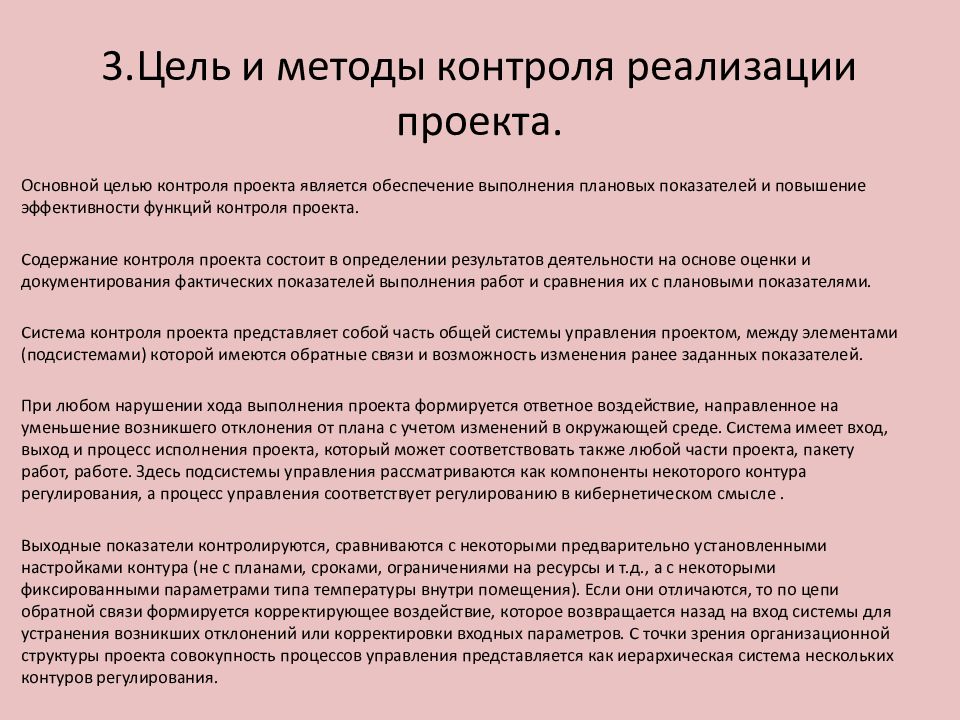 3.Цель и методы контроля реализации проекта.

Основной целью контроля проекта является обеспечение выполнения плановых показателей и повышение эффективности функций контроля проекта.

Содержание контроля проекта состоит в определении результатов деятельности на основе оценки и документирования фактических показателей выполнения работ и сравнения их с плановыми показателями.

Система контроля проекта представляет собой часть общей системы управления проектом, между элементами (подсистемами) которой имеются обратные связи и возможность изменения ранее заданных показателей.

При любом нарушении хода выполнения проекта формируется ответное воздействие, направленное на уменьшение возникшего отклонения от плана с учетом изменений в окружающей среде. Система имеет вход, выход и процесс исполнения проекта, который может соответствовать также любой части проекта, пакету работ, работе. Здесь подсистемы управления рассматриваются как компоненты некоторого контура регулирования, а процесс управления соответствует регулированию в кибернетическом смысле .

Выходные показатели контролируются, сравниваются с некоторыми предварительно установленными настройками контура (не с планами, сроками, ограничениями на ресурсы и т.д., а с некоторыми фиксированными параметрами типа температуры внутри помещения). Если они отличаются, то по цепи обратной связи формируется корректирующее воздействие, которое возвращается назад на вход системы для устранения возникших отклонений или корректировки входных параметров. С точки зрения организационной структуры проекта совокупность процессов управления представляется как иерархическая система нескольких контуров регулирования.